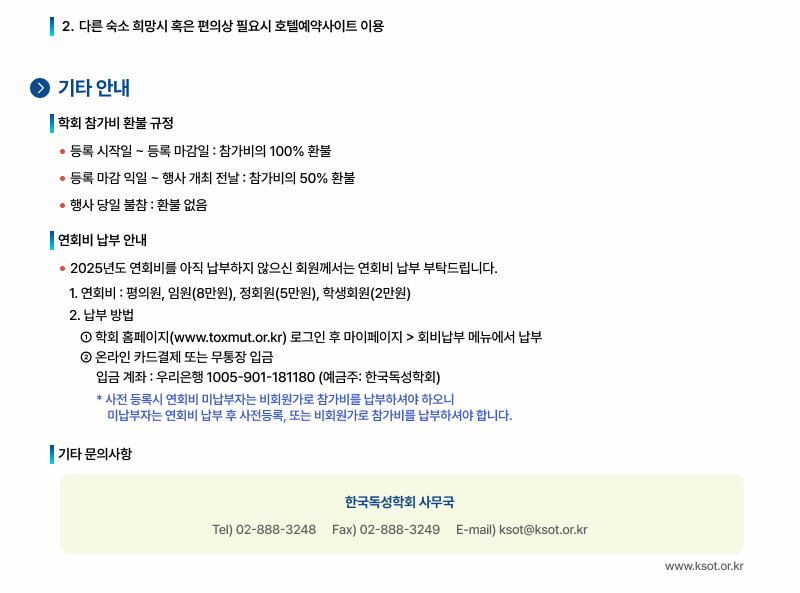 2. 다른 숙소 희망시 혹은 편의상 필요시 호텔예약사이트 이용

기타 안내

학회 참가비 환불 규정

• 등록 시작일 ~ 등록 마감일 : 참가비의 100% 환불

• 등록 마감 익일 ~ 행사 개최 전날 : 참가비의 50% 환불

• 행사 당일 불참 : 환불 없음

연회비 납부 안내

• 2025년도 연회비를 아직 납부하지 않으신 회원께서는 연회비 납부 부탁드립니다.

1. 연회비 : 평의원, 임원(8만원), 정회원(5만원), 학생회원(2만원)
2. 납부 방법
① 학회 홈페이지(www.toxmut.or.kr) 로그인 후 마이페이지 > 회비납부 메뉴에서 납부
② 온라인 카드결제 또는 무통장 입금
입금 계좌 : 우리은행 1005-901-181180 (예금주: 한국독성학회)
* 사전 등록시 연회비 미납부자는 비회원가로 참가비를 납부하셔야 하오니 미납부자는 연회비 납부 후 사전등록, 또는 비회원가로 참가비를 납부하셔야 합니다.

기타 문의사항

한국독성학회 사무국

Tel) 02-888-3248 Fax) 02-888-3249 E-mail) ksot@ksot.or.kr

www.ksot.or.kr